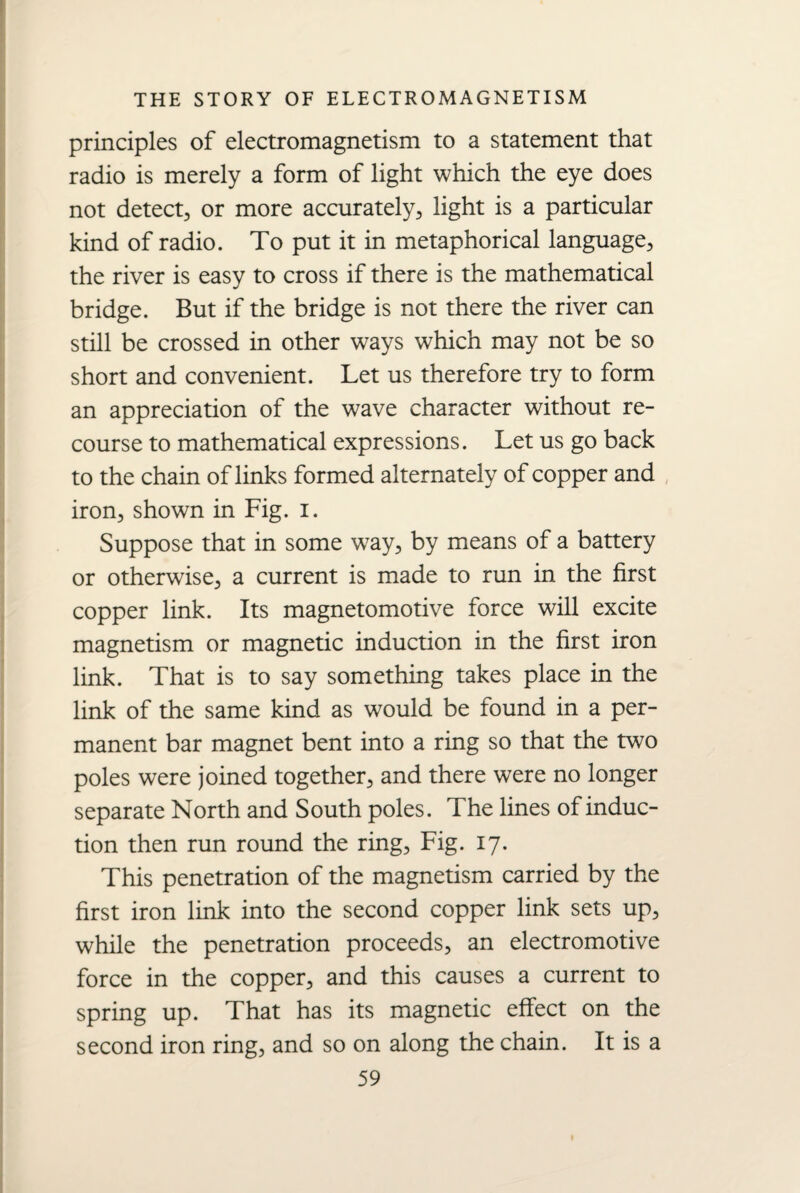 THE STORY OF ELECTROMAGNETISM

principles of electromagnetism to a statement that radio is merely a form of light which the eye does not detect, or more accurately, light is a particular kind of radio. To put it in metaphorical language, the river is easy to cross if there is the mathematical bridge. But if the bridge is not there the river can still be crossed in other ways which may not be so short and convenient. Let us therefore try to form an appreciation of the wave character without recourse to mathematical expressions. Let us go back to the chain of links formed alternately of copper and iron, shown in Fig. 1.

Suppose that in some way, by means of a battery or otherwise, a current is made to run in the first copper link. Its magnetomotive force will excite magnetism or magnetic induction in the first iron link. That is to say something takes place in the link of the same kind as would be found in a permanent bar magnet bent into a ring so that the two poles were joined together, and there were no longer separate North and South poles. The lines of induction then run round the ring, Fig. 17.

This penetration of the magnetism carried by the first iron link into the second copper link sets up, while the penetration proceeds, an electromotive force in the copper, and this causes a current to spring up. That has its magnetic effect on the second iron ring, and so on along the chain. It is a

59